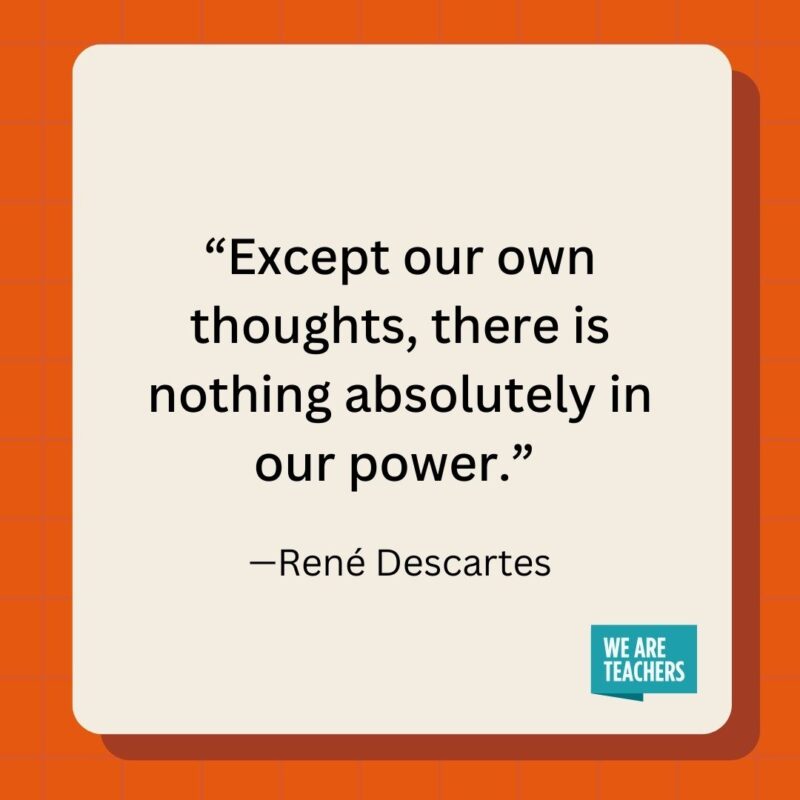 “Except our own thoughts, there is nothing absolutely in our power.”

—René Descartes

WE ARE TEACHERS